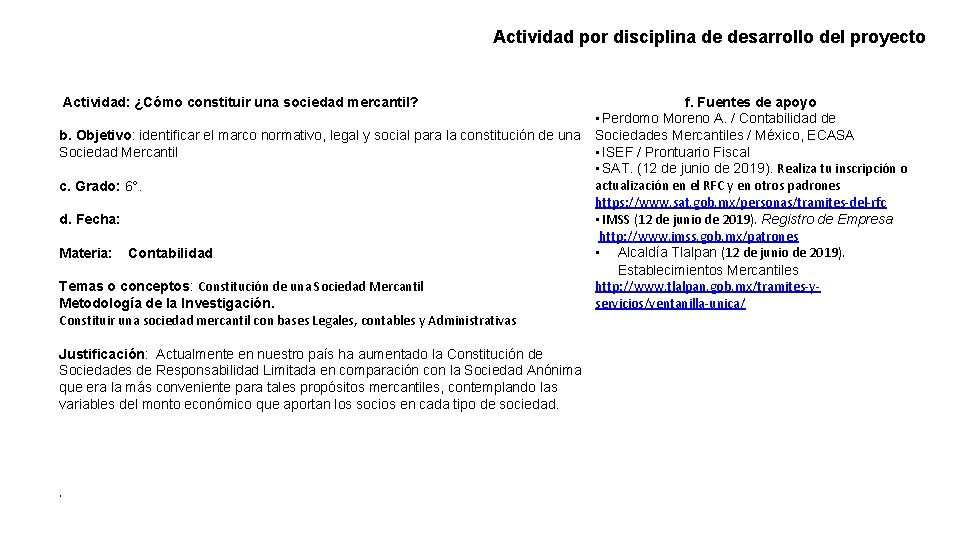 Actividad por disciplina de desarrollo del proyecto

Actividad: ¿Cómo constituir una sociedad mercantil?

b. Objetivo: identificar el marco normativo, legal y social para la constitución de una Sociedad Mercantil

c. Grado: 6°.

d. Fecha:

Materia: Contabilidad

Temas o conceptos: Constitución de una Sociedad Mercantil
Metodología de la Investigación.
Constituir una sociedad mercantil con bases Legales, contables y Administrativas

Justificación: Actualmente en nuestro país ha aumentado la Constitución de Sociedades de Responsabilidad Limitada en comparación con la Sociedad Anónima que era la más conveniente para tales propósitos mercantiles, contemplando las variables del monto económico que aportan los socios en cada tipo de sociedad.

.

f. Fuentes de apoyo
• Perdomo Moreno A. / Contabilidad de Sociedades Mercantiles / México, ECASA
• ISEF / Prontuario Fiscal
• SAT. (12 de junio de 2019). Realiza tu inscripción o actualización en el RFC y en otros padrones https://www.sat.gob.mx/personas/tramites-del-rfc
• IMSS (12 de junio de 2019). Registro de Empresa http://www.imss.gob.mx/patrones
• Alcaldía Tlalpan (12 de junio de 2019). Establecimientos Mercantiles http://www.tlalpan.gob.mx/tramites-y-servicios/ventanilla-unica/